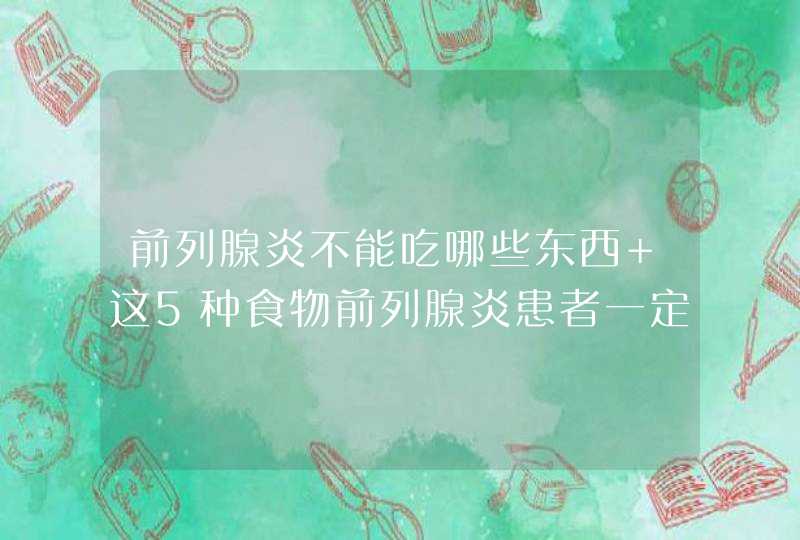 前列腺炎不能吃哪些东西+这5种食物前列腺炎患者一定

ABC